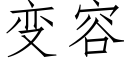 变容